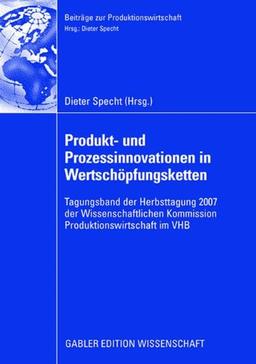 Beiträge zur Produktionswirtschaft
Hrsg.: Dieter Specht

Dieter Specht (Hrsg.)

Produkt- und Prozessinnovationen in Wertschöpfungsketten

Tagungsband der Herbsttagung 2007 der Wissenschaftlichen Kommission Produktionswirtschaft im VHB

GABLER EDITION WISSENSCHAFT